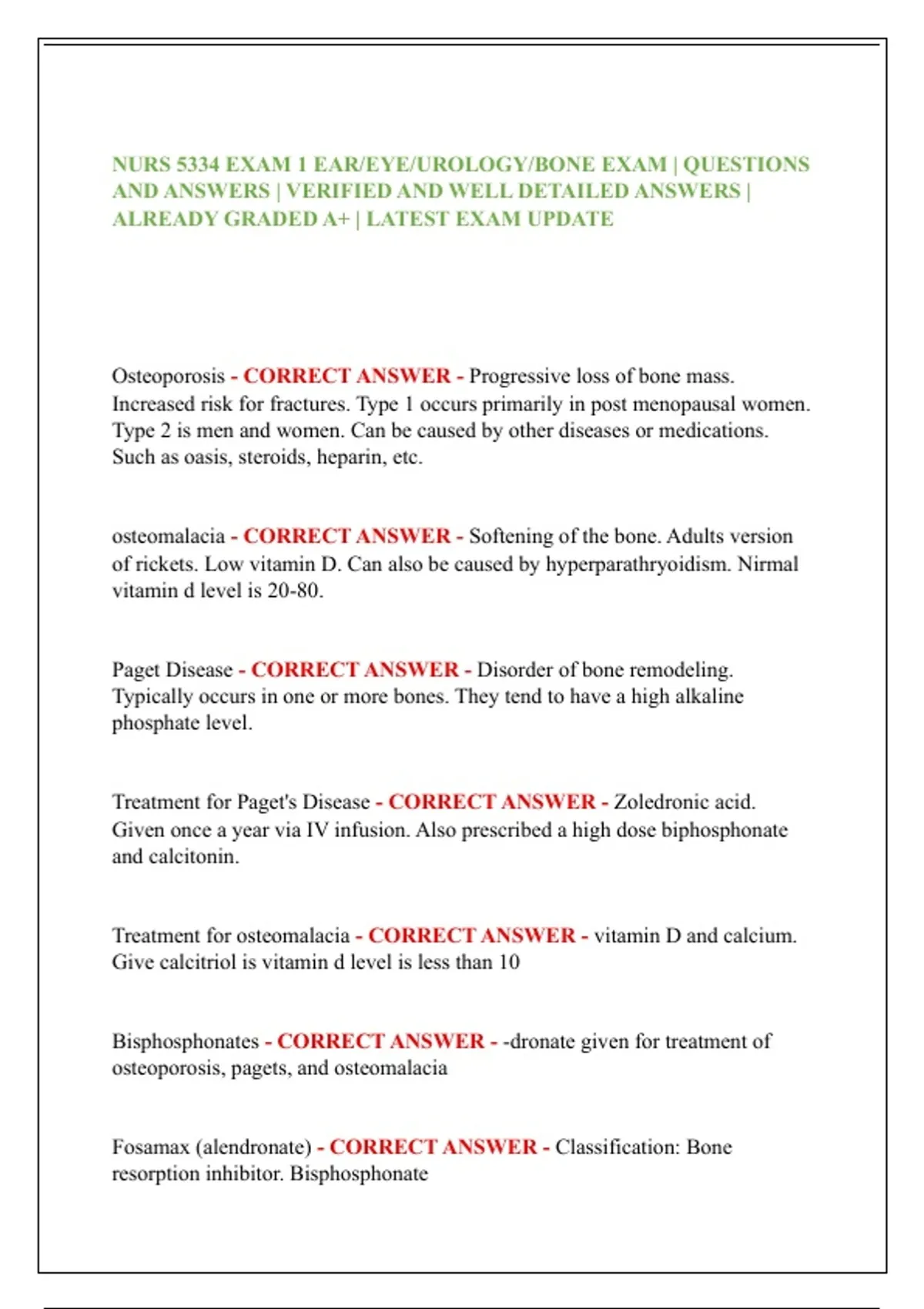 NURS 5334 EXAM 1 EAR/EYE/UROLOGY/BONE EXAM | QUESTIONS AND ANSWERS | VERIFIED AND WELL DETAILED ANSWERS | ALREADY GRADED A+ | LATEST EXAM UPDATE

Osteoporosis - CORRECT ANSWER - Progressive loss of bone mass. Increased risk for fractures. Type 1 occurs primarily in post menopausal women. Type 2 is men and women. Can be caused by other diseases or medications. Such as oasis, steroids, heparin, etc.

osteomalacia - CORRECT ANSWER - Softening of the bone. Adults version of rickets. Low vitamin D. Can also be caused by hyperparathryoidism. Nirmal vitamin d level is 20-80.

Paget Disease - CORRECT ANSWER - Disorder of bone remodeling. Typically occurs in one or more bones. They tend to have a high alkaline phosphate level.

Treatment for Paget's Disease - CORRECT ANSWER - Zoledronic acid. Given once a year via IV infusion. Also prescribed a high dose biphosphonate and calcitonin.

Treatment for osteomalacia - CORRECT ANSWER - vitamin D and calcium. Give calcitriol is vitamin d level is less than 10

Bisphosphonates - CORRECT ANSWER - -dronate given for treatment of osteoporosis, pagets, and osteomalacia

Fosamax (alendronate) - CORRECT ANSWER - Classification: Bone resorption inhibitor. Bisphosphonate